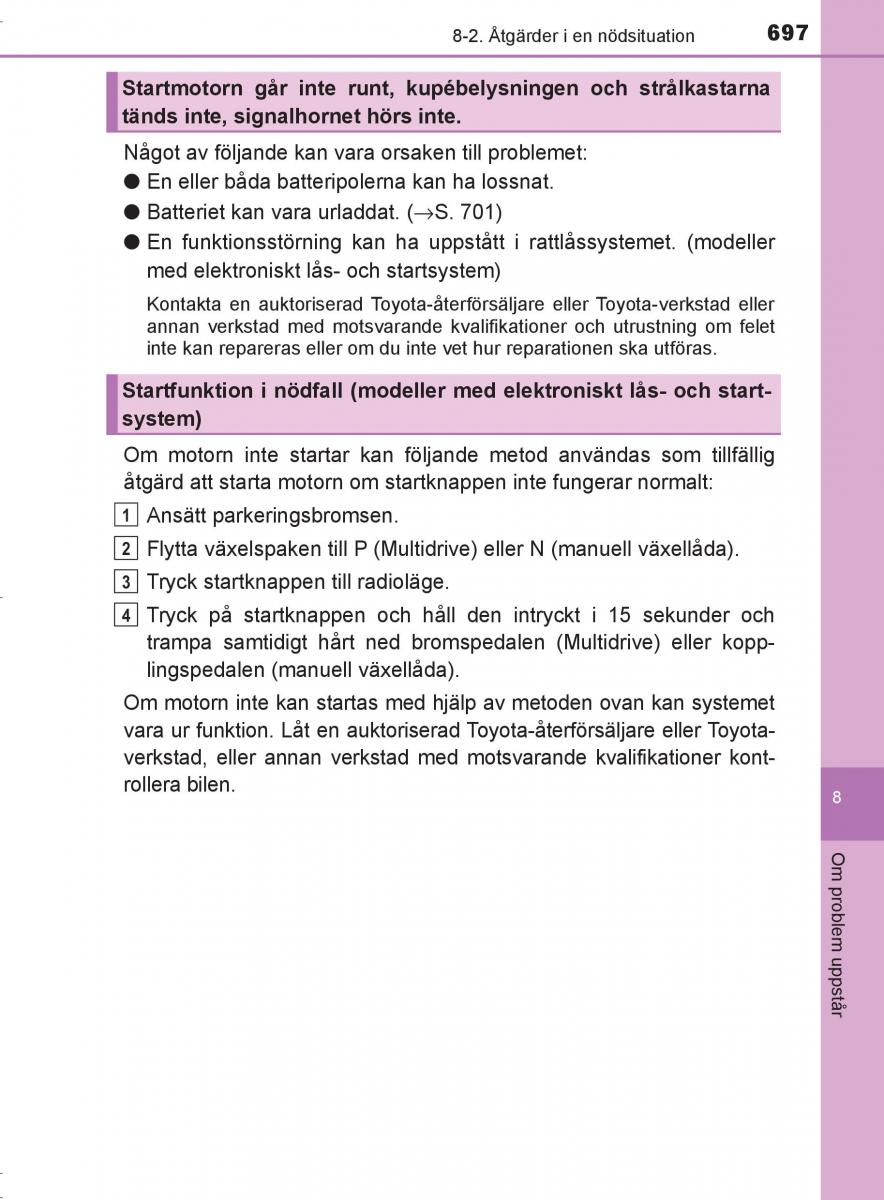 8-2. Åtgärder i en nödsituation 697

Startmotorn går inte runt, kupébelysningen och strålkastarna tänds inte, signalhornet hörs inte.

Något av följande kan vara orsaken till problemet:

● En eller båda batteripolerna kan ha lossnat.

● Batteriet kan vara urladdat. ($\rightarrow$S. 701)

● En funktionsstörning kan ha uppstått i rattlåssystemet. (modeller med elektroniskt lås- och startsystem)

Kontakta en auktoriserad Toyota-återförsäljare eller Toyota-verkstad eller annan verkstad med motsvarande kvalifikationer och utrustning om felet inte kan repareras eller om du inte vet hur reparationen ska utföras.

Startfunktion i nödfall (modeller med elektroniskt lås- och startsystem)

Om motorn inte startar kan följande metod användas som tillfällig åtgärd att starta motorn om startknappen inte fungerar normalt:

1 Ansätt parkeringsbromsen.

2 Flytta växelspaken till P (Multidrive) eller N (manuell växellåda).

3 Tryck startknappen till radioläge.

4 Tryck på startknappen och håll den intryckt i 15 sekunder och trampa samtidigt hårt ned bromspedalen (Multidrive) eller kopplingspedalen (manuell växellåda).

Om motorn inte kan startas med hjälp av metoden ovan kan systemet vara ur funktion. Låt en auktoriserad Toyota-återförsäljare eller Toyota-verkstad, eller annan verkstad med motsvarande kvalifikationer kontrollera bilen.

8

Om problem uppstår